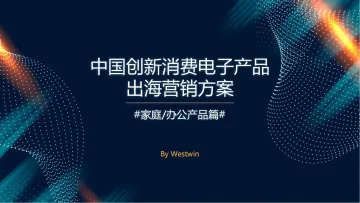 中国创新消费电子产品
出海营销方案

#家庭/办公产品篇#

By Westwin